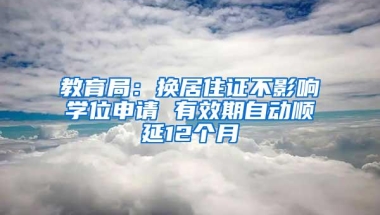 教育局：换居住证不影响学位申请 有效期自动顺延12个月